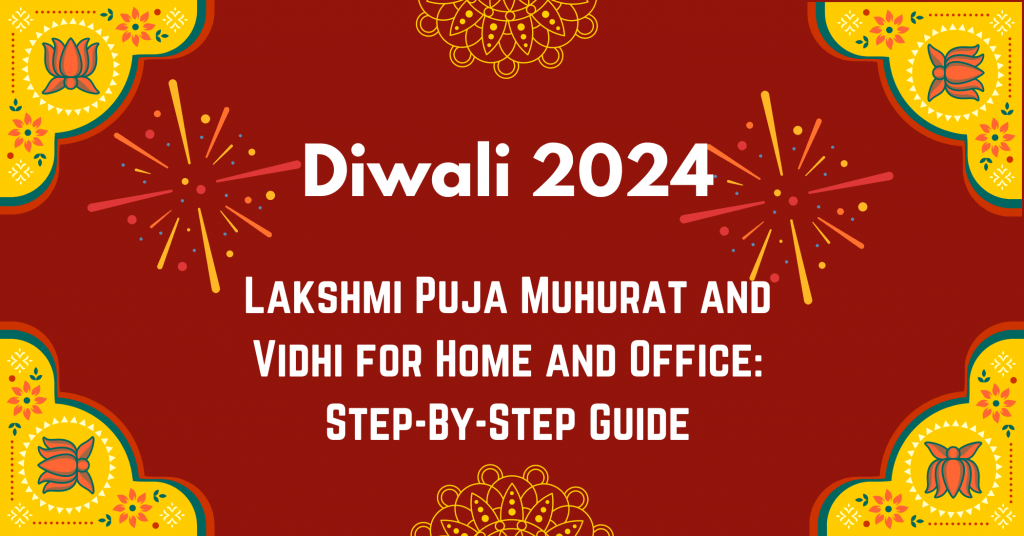 Diwali 2024

Lakshmi Puja Muhurat and Vidhi for Home and Office: Step-By-Step Guide